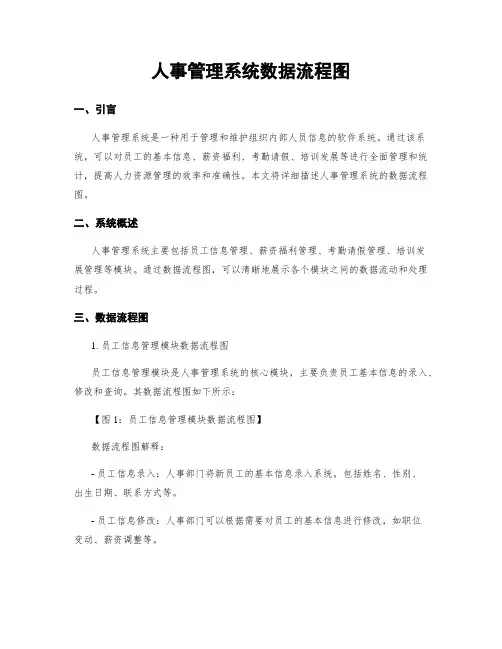 人事管理系统数据流程图

一、引言

人事管理系统是一种用于管理和维护组织内部人员信息的软件系统。通过该系统，可以对员工的基本信息、薪资福利、考勤请假、培训发展等进行全面管理和统计，提高人力资源管理的效率和准确性。本文将详细描述人事管理系统的数据流程图。

二、系统概述

人事管理系统主要包括员工信息管理、薪资福利管理、考勤请假管理、培训发展管理等模块。通过数据流程图，可以清晰地展示各个模块之间的数据流动和处理过程。

三、数据流程图

1. 员工信息管理模块数据流程图

员工信息管理模块是人事管理系统的核心模块，主要负责员工基本信息的录入、修改和查询。其数据流程图如下所示：

【图 1：员工信息管理模块数据流程图】

数据流程图解释：

- 员工信息录入：人事部门将新员工的基本信息录入系统，包括姓名、性别、出生日期、联系方式等。

- 员工信息修改：人事部门可以根据需要对员工的基本信息进行修改，如职位变动、薪资调整等。